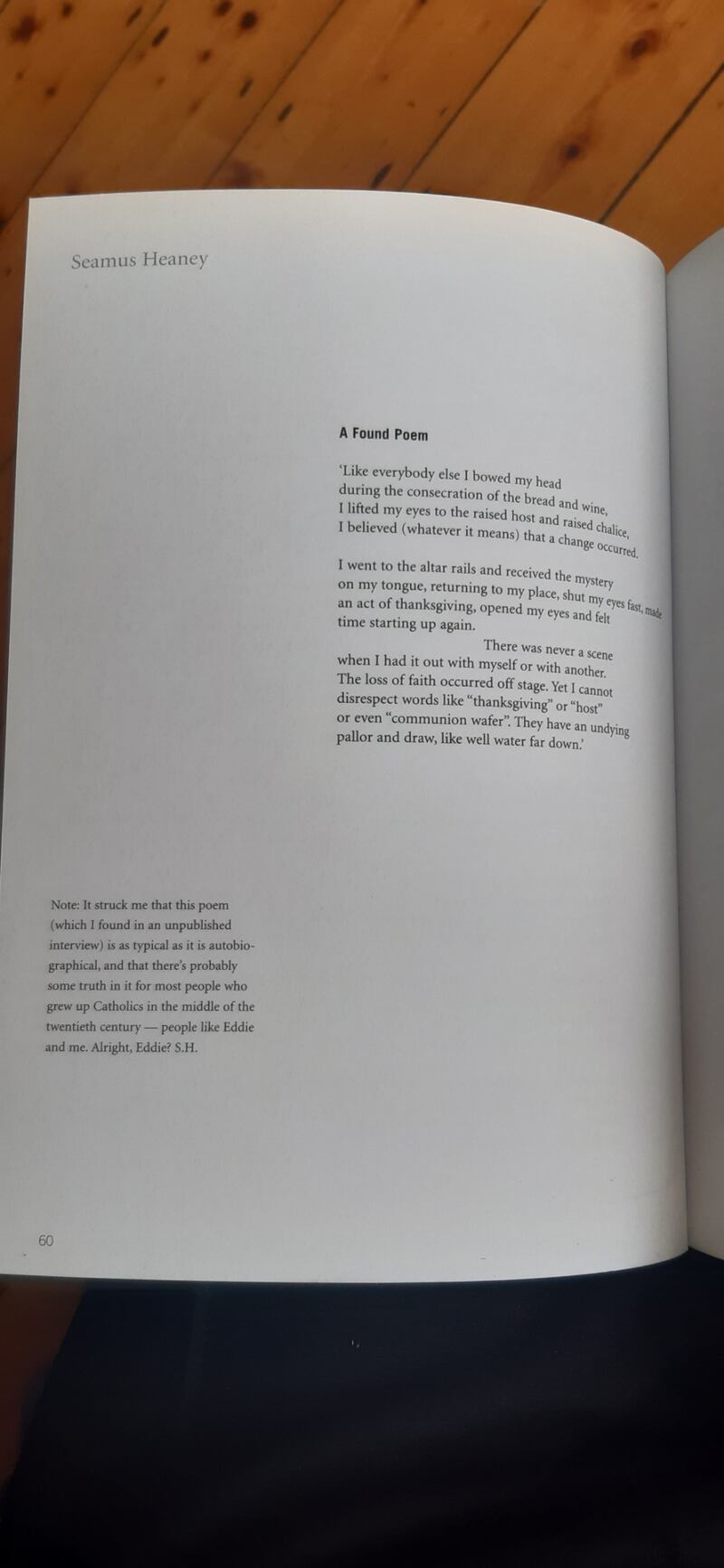 Seamus Heaney

A Found Poem

'Like everybody else I bowed my head
during the consecration of the bread and wine,
I lifted my eyes to the raised host and raised chalice,
I believed (whatever it means) that a change occurred.

I went to the altar rails and received the mystery
on my tongue, returning to my place, shut my eyes fast, made
an act of thanksgiving, opened my eyes and felt
time starting up again.
There was never a scene
when I had it out with myself or with another.
The loss of faith occurred off stage. Yet I cannot
disrespect words like "thanksgiving" or "host"
or even "communion wafer". They have an undying
pallor and draw, like well water far down.'

Note: It struck me that this poem (which I found in an unpublished interview) is as typical as it is autobiographical, and that there's probably some truth in it for most people who grew up Catholics in the middle of the twentieth century — people like Eddie and me. Alright, Eddie? S.H.

60